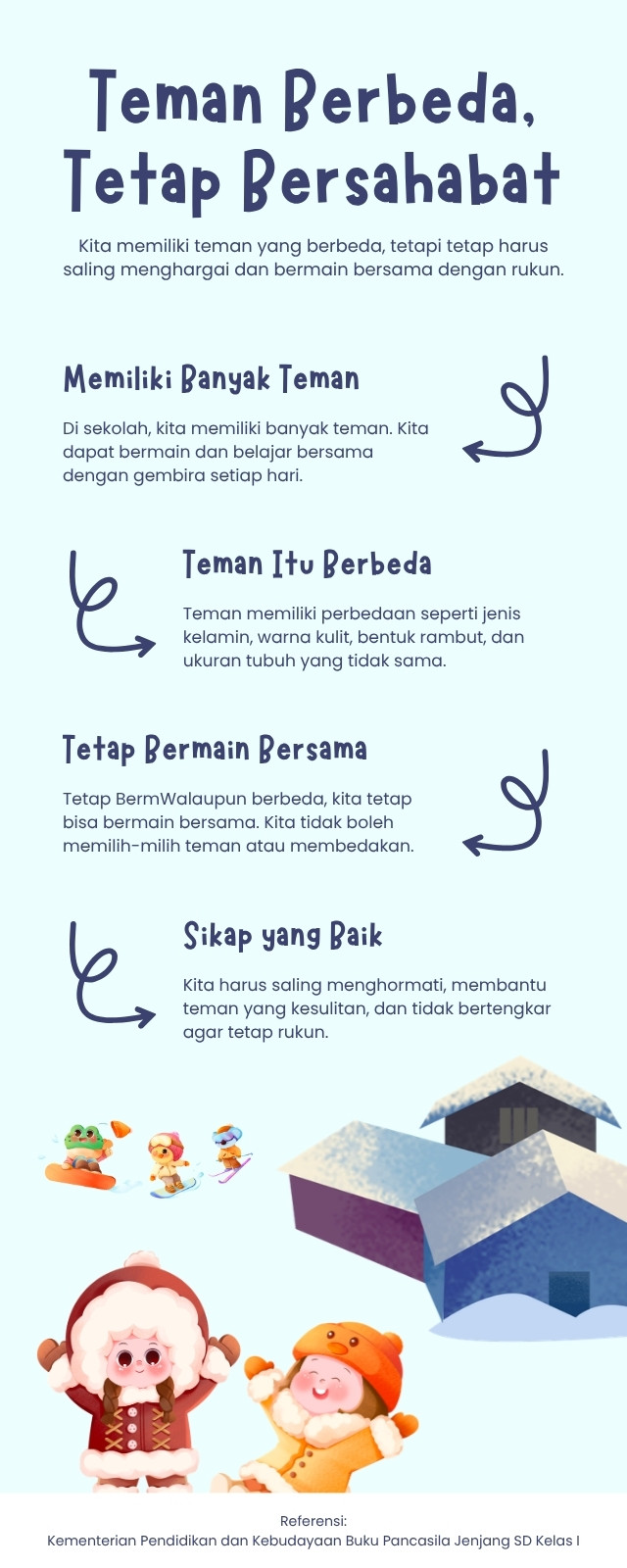 Teman Berbeda, Tetap Bersahabat

Kita memiliki teman yang berbeda, tetapi tetap harus saling menghargai dan bermain bersama dengan rukun.

Memiliki Banyak Teman

Di sekolah, kita memiliki banyak teman. Kita dapat bermain dan belajar bersama dengan gembira setiap hari.

Teman Itu Berbeda

Teman memiliki perbedaan seperti jenis kelamin, warna kulit, bentuk rambut, dan ukuran tubuh yang tidak sama.

Tetap Bermain Bersama

Tetap BermWalaupun berbeda, kita tetap bisa bermain bersama. Kita tidak boleh memilih-milih teman atau membedakan.

Sikap yang Baik

Kita harus saling menghormati, membantu teman yang kesulitan, dan tidak bertengkar agar tetap rukun.

Referensi:
Kementerian Pendidikan dan Kebudayaan Buku Pancasila Jenjang SD Kelas I